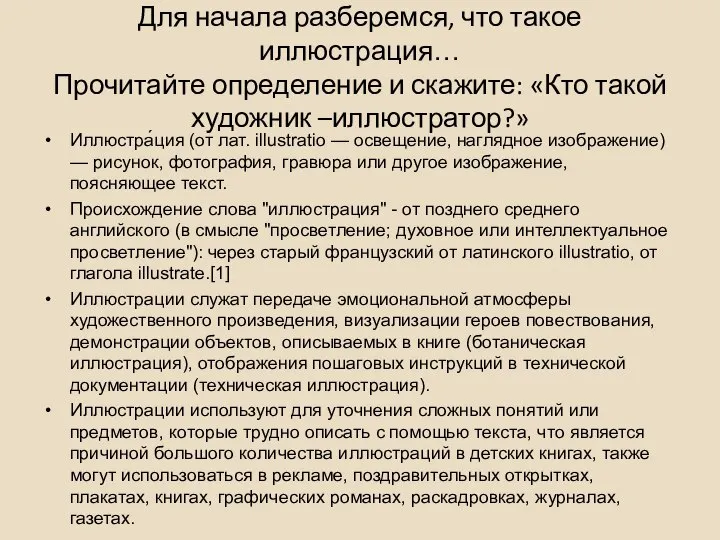 Для начала разберемся, что такое иллюстрация…
Прочитайте определение и скажите: «Кто такой художник –иллюстратор?»

• Иллюстра́ция (от лат. illustratio — освещение, наглядное изображение) — рисунок, фотография, гравюра или другое изображение, поясняющее текст.

• Происхождение слова "иллюстрация" - от позднего среднего английского (в смысле "просветление; духовное или интеллектуальное просветление"): через старый французский от латинского illustratio, от глагола illustrate.[1]

• Иллюстрации служат передаче эмоциональной атмосферы художественного произведения, визуализации героев повествования, демонстрации объектов, описываемых в книге (ботаническая иллюстрация), отображения пошаговых инструкций в технической документации (техническая иллюстрация).

• Иллюстрации используют для уточнения сложных понятий или предметов, которые трудно описать с помощью текста, что является причиной большого количества иллюстраций в детских книгах, также могут использоваться в рекламе, поздравительных открытках, плакатах, книгах, графических романах, раскадровках, журналах, газетах.